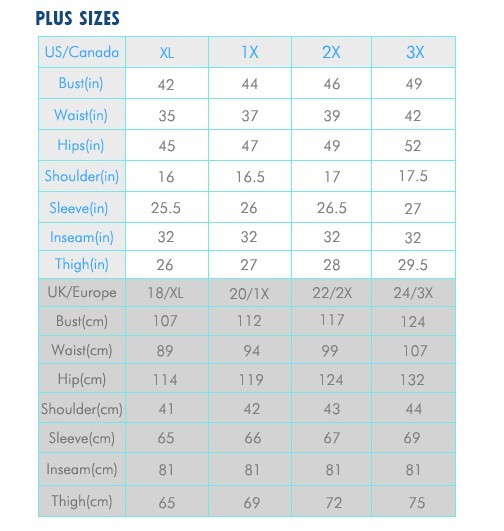 PLUS SIZES

| US/Canada | XL | 1X | 2X | 3X |
|---|---|---|---|---|
| Bust(in) | 42 | 44 | 46 | 49 |
| Waist(in) | 35 | 37 | 39 | 42 |
| Hips(in) | 45 | 47 | 49 | 52 |
| Shoulder(in) | 16 | 16.5 | 17 | 17.5 |
| Sleeve(in) | 25.5 | 26 | 26.5 | 27 |
| Inseam(in) | 32 | 32 | 32 | 32 |
| Thigh(in) | 26 | 27 | 28 | 29.5 |
| UK/Europe | 18/XL | 20/1X | 22/2X | 24/3X |
| Bust(cm) | 107 | 112 | 117 | 124 |
| Waist(cm) | 89 | 94 | 99 | 107 |
| Hip(cm) | 114 | 119 | 124 | 132 |
| Shoulder(cm) | 41 | 42 | 43 | 44 |
| Sleeve(cm) | 65 | 66 | 67 | 69 |
| Inseam(cm) | 81 | 81 | 81 | 81 |
| Thigh(cm) | 65 | 69 | 72 | 75 |